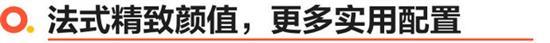 法式精致颜值，更多实用配置